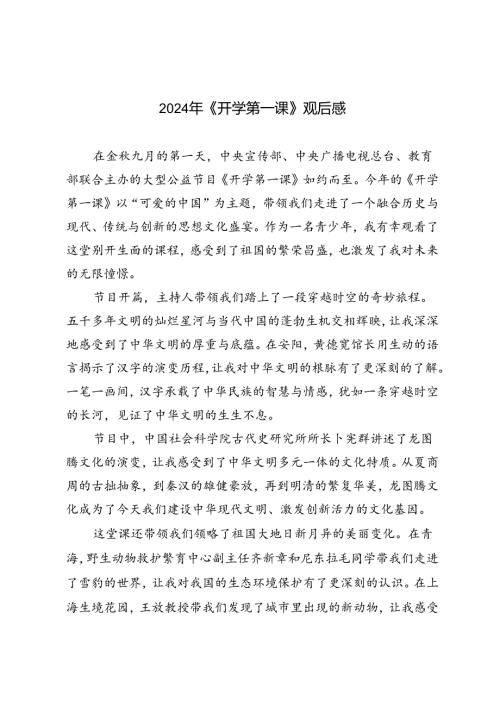 2024年《开学第一课》观后感

在金秋九月的第一天，中央宣传部、中央广播电视总台、教育部联合主办的大型公益节目《开学第一课》如约而至。今年的《开学第一课》以“可爱的中国”为主题，带领我们走进了一个融合历史与现代、传统与创新的思想文化盛宴。作为一名青少年，我有幸观看了这堂别开生面的课程，感受到了祖国的繁荣昌盛，也激发了我对未来的无限憧憬。

节目开篇，主持人带领我们踏上了一段穿越时空的奇妙旅程。五千多年文明的灿烂星河与当代中国的蓬勃生机交相辉映，让我深深地感受到了中华文明的厚重与底蕴。在安阳，黄德宽馆长用生动的语言揭示了汉字的演变历程，让我对中华文明的根脉有了更深刻的了解。一笔一画间，汉字承载了中华民族的智慧与情感，犹如一条穿越时空的长河，见证了中华文明的生生不息。

节目中，中国社会科学院古代史研究所所长卜宪群讲述了龙图腾文化的演变，让我感受到了中华文明多元一体的文化特质。从夏商周的古拙抽象，到秦汉的雄健豪放，再到明清的繁复华美，龙图腾文化成为了今天我们建设中华现代文明、激发创新活力的文化基因。

这堂课还带领我们领略了祖国大地日新月异的美丽变化。在青海，野生动物救护繁育中心副主任齐新章和尼东拉毛同学带我们走进了雪豹的世界，让我对我国的生态环境保护有了更深刻的认识。在上海生境花园，王放教授带我们发现了城市里出现的新动物，让我感受